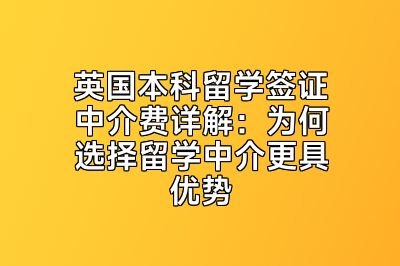 英国本科留学签证中介费详解：为何选择留学中介更具优势